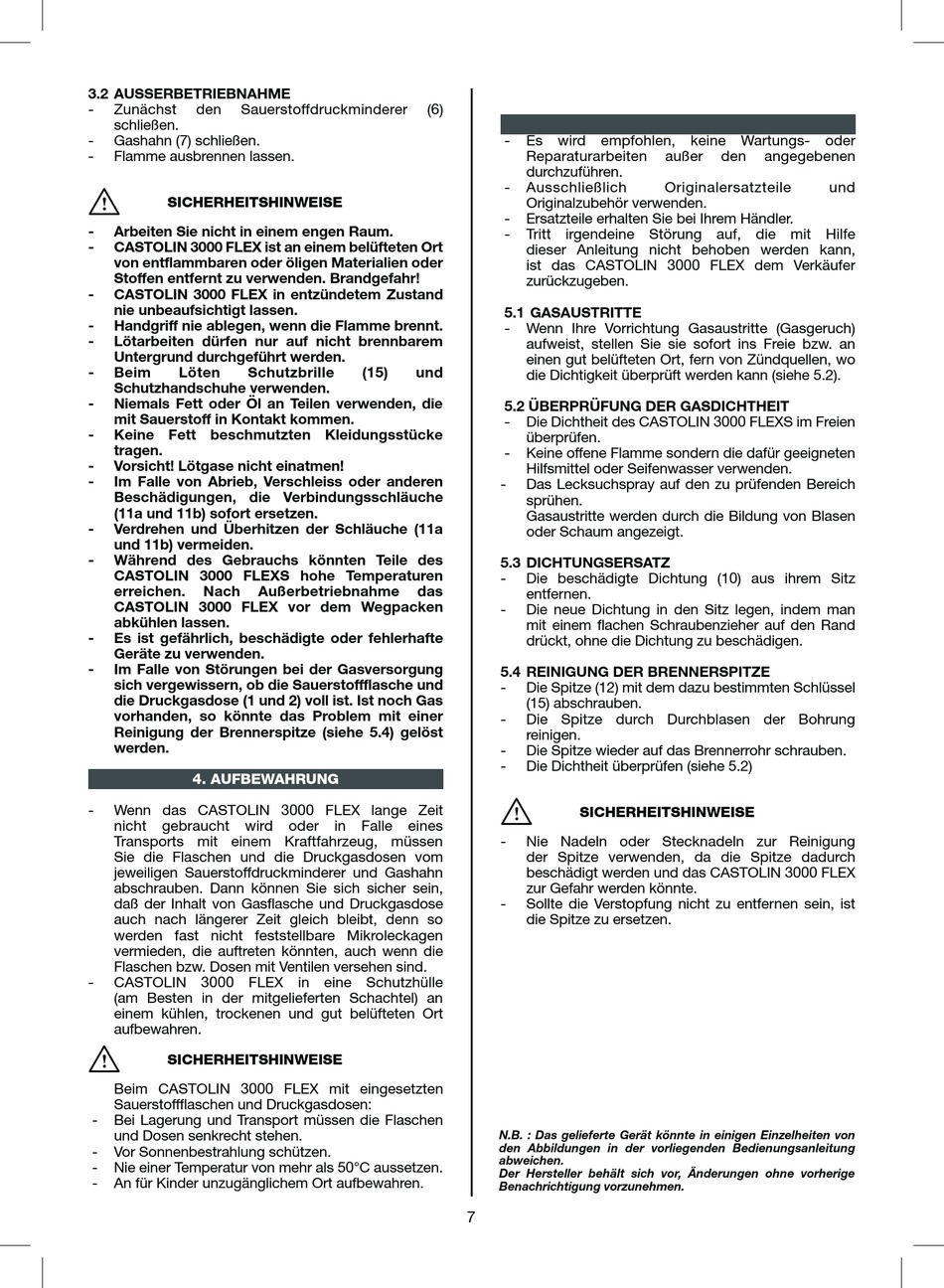 3.2 AUSSERBETRIEBNAHME
- Zunächst den Sauerstoffdruckminderer (6) schließen.
- Gashahn (7) schließen.
- Flamme ausbrennen lassen.

SICHERHEITSHINWEISE

- Arbeiten Sie nicht in einem engen Raum.
- CASTOLIN 3000 FLEX ist an einem belüfteten Ort von entflammbaren oder öligen Materialien oder Stoffen entfernt zu verwenden. Brandgefahr!
- CASTOLIN 3000 FLEX in entzündetem Zustand nie unbeaufsichtigt lassen.
- Handgriff nie ablegen, wenn die Flamme brennt.
- Lötarbeiten dürfen nur auf nicht brennbarem Untergrund durchgeführt werden.
- Beim Löten Schutzbrille (15) und Schutzhandschuhe verwenden.
- Niemals Fett oder Öl an Teilen verwenden, die mit Sauerstoff in Kontakt kommen.
- Keine Fett beschmutzten Kleidungsstücke tragen.
- Vorsicht! Lötgase nicht einatmen!
- Im Falle von Abrieb, Verschleiss oder anderen Beschädigungen, die Verbindungsschläuche (11a und 11b) sofort ersetzen.
- Verdrehen und Überhitzen der Schläuche (11a und 11b) vermeiden.
- Während des Gebrauchs könnten Teile des CASTOLIN 3000 FLEXS hohe Temperaturen erreichen. Nach Außerbetriebnahme das CASTOLIN 3000 FLEX vor dem Wegpacken abkühlen lassen.
- Es ist gefährlich, beschädigte oder fehlerhafte Geräte zu verwenden.
- Im Falle von Störungen bei der Gasversorgung sich vergewissern, ob die Sauerstoffflasche und die Druckgasdose (1 und 2) voll ist. Ist noch Gas vorhanden, so könnte das Problem mit einer Reinigung der Brennerspitze (siehe 5.4) gelöst werden.

4. AUFBEWAHRUNG

- Wenn das CASTOLIN 3000 FLEX lange Zeit nicht gebraucht wird oder in Falle eines Transports mit einem Kraftfahrzeug, müssen Sie die Flaschen und die Druckgasdosen vom jeweiligen Sauerstoffdruckminderer und Gashahn abschrauben. Dann können Sie sich sicher sein, daß der Inhalt von Gasflasche und Druckgasdose auch nach längerer Zeit gleich bleibt, denn so werden fast nicht feststellbare Mikroleckagen vermieden, die auftreten könnten, auch wenn die Flaschen bzw. Dosen mit Ventilen versehen sind.
- CASTOLIN 3000 FLEX in eine Schutzhülle (am Besten in der mitgelieferten Schachtel) an einem kühlen, trockenen und gut belüfteten Ort aufbewahren.

SICHERHEITSHINWEISE

Beim CASTOLIN 3000 FLEX mit eingesetzten Sauerstoffflaschen und Druckgasdosen:
- Bei Lagerung und Transport müssen die Flaschen und Dosen senkrecht stehen.
- Vor Sonnenbestrahlung schützen.
- Nie einer Temperatur von mehr als 50°C aussetzen.
- An für Kinder unzugänglichem Ort aufbewahren.

- Es wird empfohlen, keine Wartungs- oder Reparaturarbeiten außer den angegebenen durchzuführen.
- Ausschließlich Originalersatzteile und Originalzubehör verwenden.
- Ersatzteile erhalten Sie bei Ihrem Händler.
- Tritt irgendeine Störung auf, die mit Hilfe dieser Anleitung nicht behoben werden kann, ist das CASTOLIN 3000 FLEX dem Verkäufer zurückzugeben.

5.1 GASAUSTRITTE
- Wenn Ihre Vorrichtung Gasaustritte (Gasgeruch) aufweist, stellen Sie sie sofort ins Freie bzw. an einen gut belüfteten Ort, fern von Zündquellen, wo die Dichtigkeit überprüft werden kann (siehe 5.2).

5.2 ÜBERPRÜFUNG DER GASDICHTHEIT
- Die Dichtheit des CASTOLIN 3000 FLEXS im Freien überprüfen.
- Keine offene Flamme sondern die dafür geeigneten Hilfsmittel oder Seifenwasser verwenden.
- Das Lecksuchspray auf den zu prüfenden Bereich sprühen.
Gasaustritte werden durch die Bildung von Blasen oder Schaum angezeigt.

5.3 DICHTUNGSERSATZ
- Die beschädigte Dichtung (10) aus ihrem Sitz entfernen.
- Die neue Dichtung in den Sitz legen, indem man mit einem flachen Schraubenzieher auf den Rand drückt, ohne die Dichtung zu beschädigen.

5.4 REINIGUNG DER BRENNERSPITZE
- Die Spitze (12) mit dem dazu bestimmten Schlüssel (15) abschrauben.
- Die Spitze durch Durchblasen der Bohrung reinigen.
- Die Spitze wieder auf das Brennerrohr schrauben.
- Die Dichtheit überprüfen (siehe 5.2)

SICHERHEITSHINWEISE

- Nie Nadeln oder Stecknadeln zur Reinigung der Spitze verwenden, da die Spitze dadurch beschädigt werden und das CASTOLIN 3000 FLEX zur Gefahr werden könnte.
- Sollte die Verstopfung nicht zu entfernen sein, ist die Spitze zu ersetzen.

N.B. : Das gelieferte Gerät könnte in einigen Einzelheiten von den Abbildungen in der vorliegenden Bedienungsanleitung abweichen.
Der Hersteller behält sich vor, Änderungen ohne vorherige Benachrichtigung vorzunehmen.

7